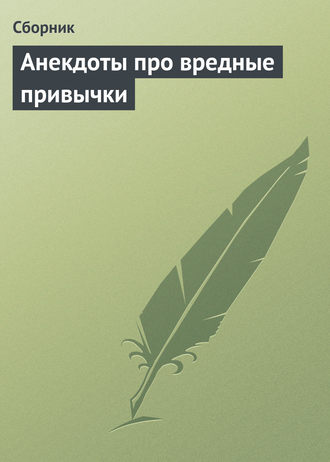 Сборник

Анекдоты про вредные привычки